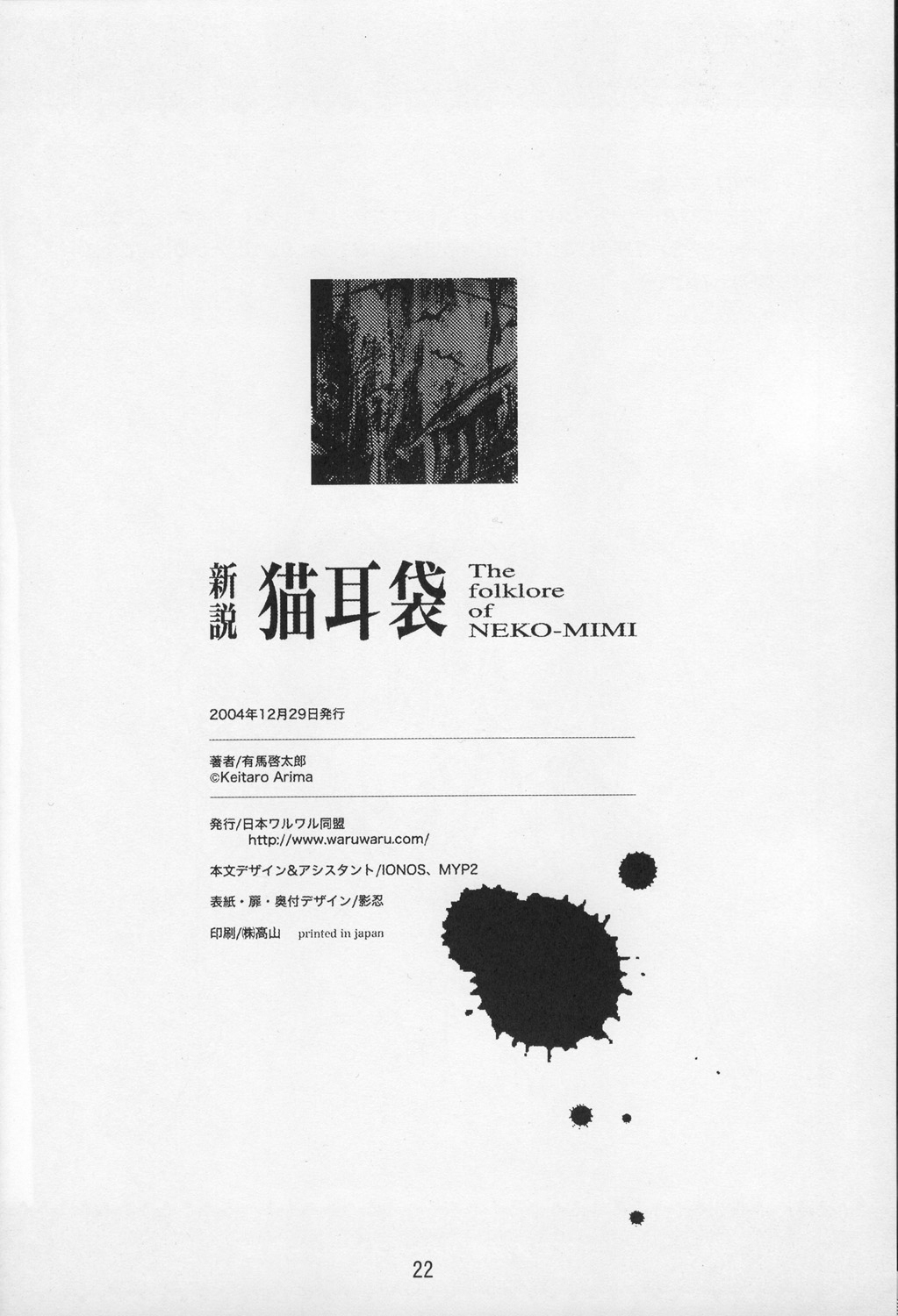 新説 猫耳袋 The folklore of NEKO-MIMI

2004年12月29日発行

著者/有馬啓太郎
©Keitaro Arima

発行/日本ワルワル同盟
http://www.waruwaru.com/

本文デザイン&アシスタント/IONOS、MYP2

表紙・扉・奥付デザイン/影忍

印刷/㈱高山 printed in japan

22